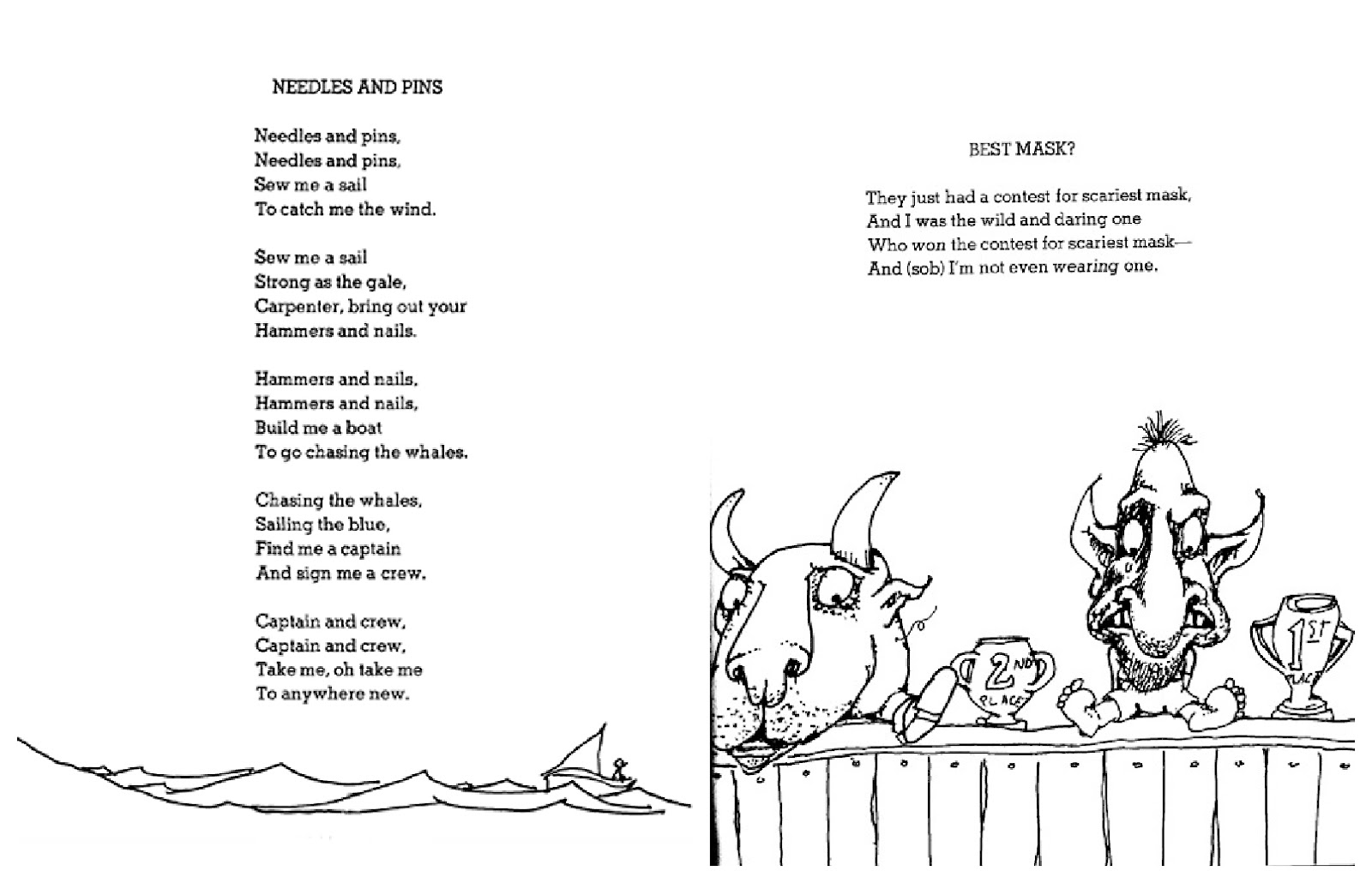 NEEDLES AND PINS

Needles and pins,
Needles and pins,
Sew me a sail
To catch me the wind.

Sew me a sail
Strong as the gale,
Carpenter, bring out your
Hammers and nails.

Hammers and nails,
Hammers and nails,
Build me a boat
To go chasing the whales.

Chasing the whales,
Sailing the blue,
Find me a captain
And sign me a crew.

Captain and crew,
Captain and crew,
Take me, oh take me
To anywhere new.

BEST MASK?

They just had a contest for scariest mask,
And I was the wild and daring one
Who won the contest for scariest mask—
And (sob) I'm not even wearing one.

2ND PLACE

1ST PLACE